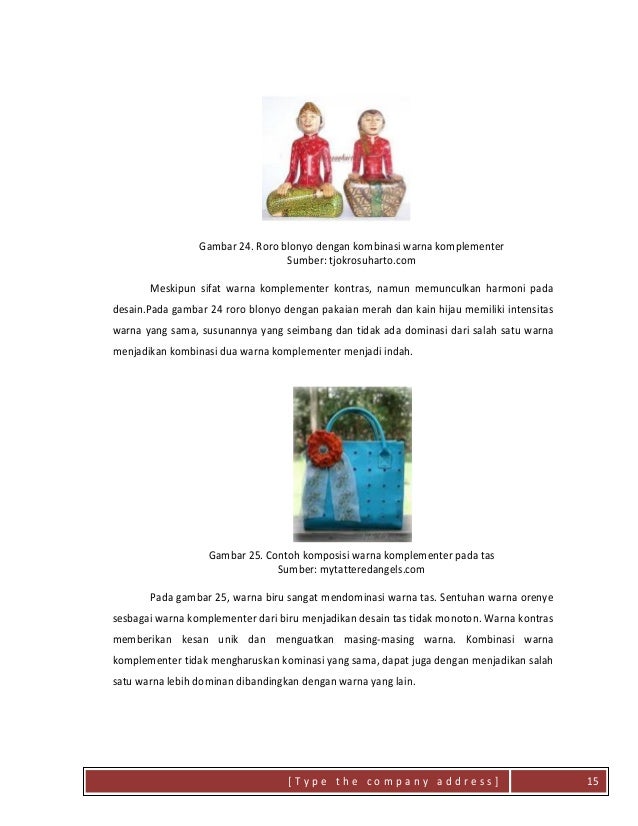 Gambar 24. Roro blonyo dengan kombinasi warna komplementer
Sumber: tjokrosuharto.com

Meskipun sifat warna komplementer kontras, namun memunculkan harmoni pada desain.Pada gambar 24 roro blonyo dengan pakaian merah dan kain hijau memiliki intensitas warna yang sama, susunannya yang seimbang dan tidak ada dominasi dari salah satu warna menjadikan kombinasi dua warna komplementer menjadi indah.

Gambar 25. Contoh komposisi warna komplementer pada tas
Sumber: mytatteredangels.com

Pada gambar 25, warna biru sangat mendominasi warna tas. Sentuhan warna orenye sesbagai warna komplementer dari biru menjadikan desain tas tidak monoton. Warna kontras memberikan kesan unik dan menguatkan masing-masing warna. Kombinasi warna komplementer tidak mengharuskan kominasi yang sama, dapat juga dengan menjadikan salah satu warna lebih dominan dibandingkan dengan warna yang lain.

[Type the company address] 15